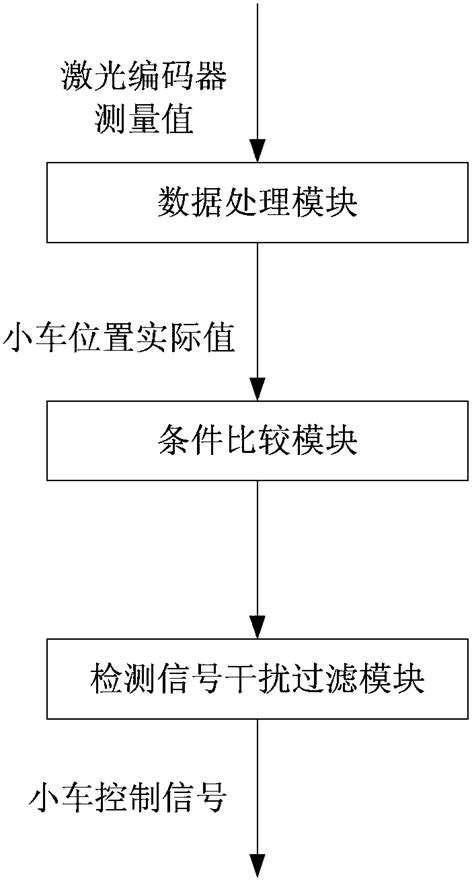 激光编码器
测量值

数据处理模块

小车位置实际值

条件比较模块

检测信号干扰过滤模块

小车控制信号